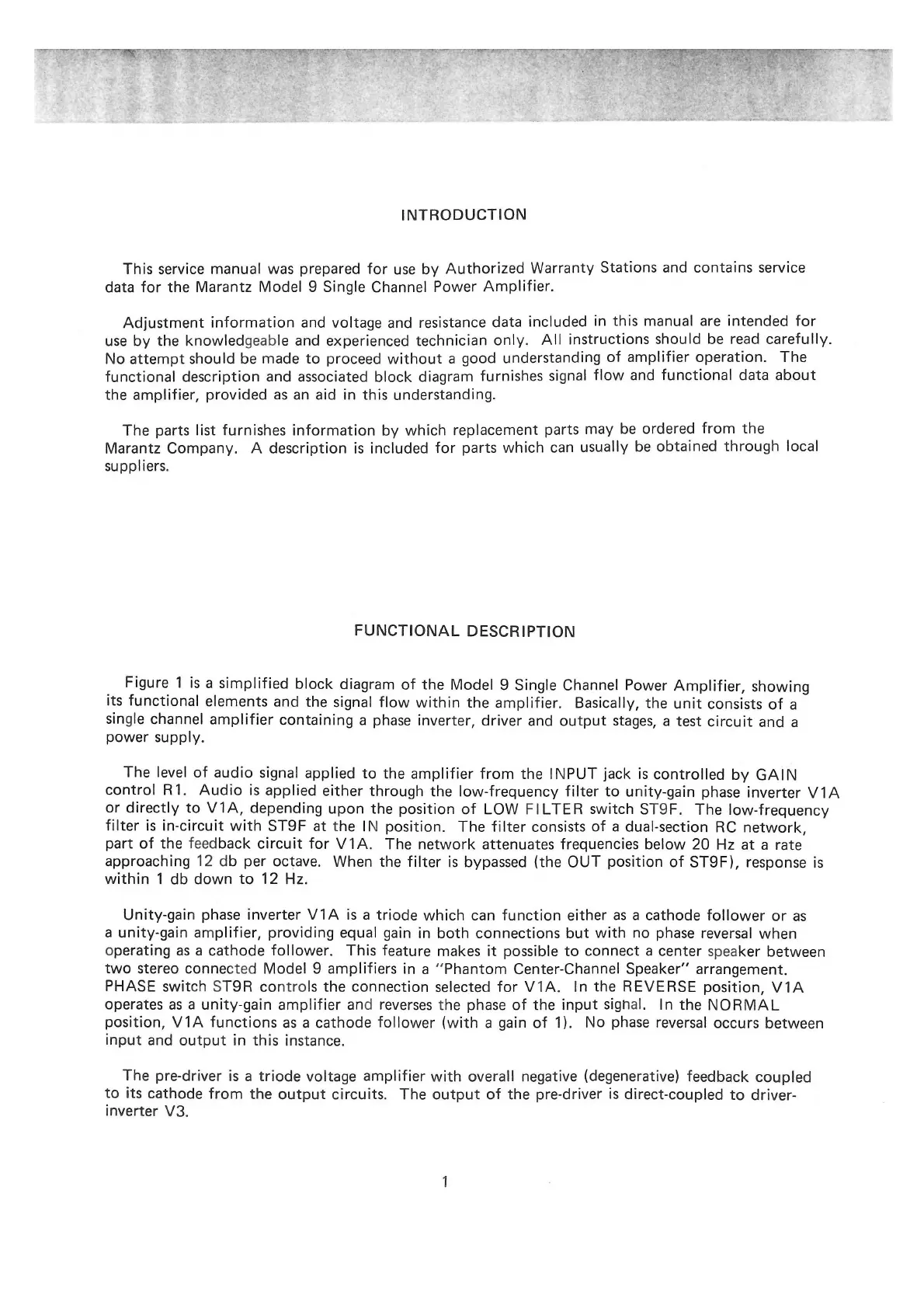 INTRODUCTION

This service manual was prepared for use by Authorized Warranty Stations and contains service data for the Marantz Model 9 Single Channel Power Amplifier.

Adjustment information and voltage and resistance data included in this manual are intended for use by the knowledgeable and experienced technician only. All instructions should be read carefully. No attempt should be made to proceed without a good understanding of amplifier operation. The functional description and associated block diagram furnishes signal flow and functional data about the amplifier, provided as an aid in this understanding.

The parts list furnishes information by which replacement parts may be ordered from the Marantz Company. A description is included for parts which can usually be obtained through local suppliers.

FUNCTIONAL DESCRIPTION

Figure 1 is a simplified block diagram of the Model 9 Single Channel Power Amplifier, showing its functional elements and the signal flow within the amplifier. Basically, the unit consists of a single channel amplifier containing a phase inverter, driver and output stages, a test circuit and a power supply.

The level of audio signal applied to the amplifier from the INPUT jack is controlled by GAIN control R1. Audio is applied either through the low-frequency filter to unity-gain phase inverter V1A or directly to V1A, depending upon the position of LOW FILTER switch ST9F. The low-frequency filter is in-circuit with ST9F at the IN position. The filter consists of a dual-section RC network, part of the feedback circuit for V1A. The network attenuates frequencies below 20 Hz at a rate approaching 12 db per octave. When the filter is bypassed (the OUT position of ST9F), response is within 1 db down to 12 Hz.

Unity-gain phase inverter V1A is a triode which can function either as a cathode follower or as a unity-gain amplifier, providing equal gain in both connections but with no phase reversal when operating as a cathode follower. This feature makes it possible to connect a center speaker between two stereo connected Model 9 amplifiers in a "Phantom Center-Channel Speaker" arrangement. PHASE switch ST9R controls the connection selected for V1A. In the REVERSE position, V1A operates as a unity-gain amplifier and reverses the phase of the input signal. In the NORMAL position, V1A functions as a cathode follower (with a gain of 1). No phase reversal occurs between input and output in this instance.

The pre-driver is a triode voltage amplifier with overall negative (degenerative) feedback coupled to its cathode from the output circuits. The output of the pre-driver is direct-coupled to driver-inverter V3.

1